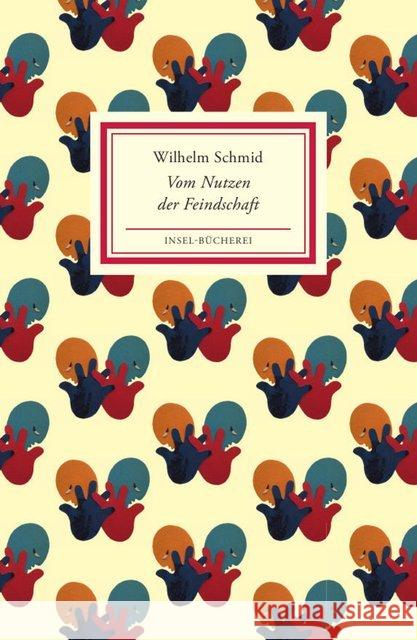 Wilhelm Schmid
Vom Nutzen der Feindschaft

INSEL-BÜCHEREI